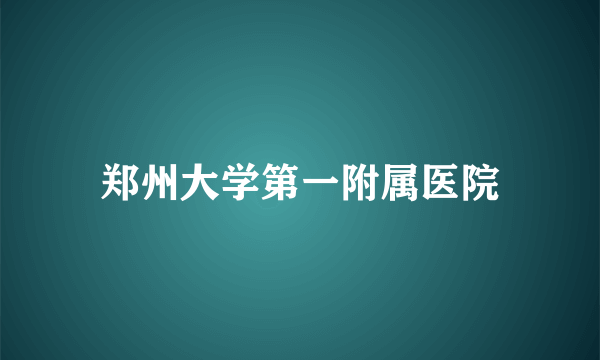 郑州大学第一附属医院